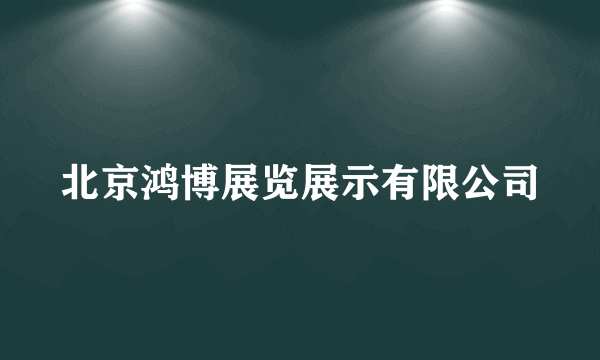 北京鸿博展览展示有限公司